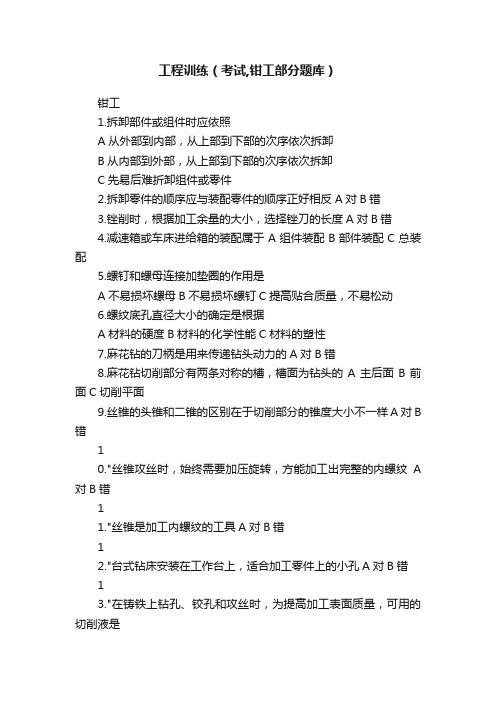 工程训练（考试,钳工部分题库）

钳工

1.拆卸部件或组件时应依照

A 从外部到内部，从上部到下部的次序依次拆卸

B 从内部到外部，从上部到下部的次序依次拆卸

C 先易后难折卸组件或零件

2.拆卸零件的顺序应与装配零件的顺序正好相反 A 对 B 错

3.锉削时，根据加工余量的大小，选择锉刀的长度 A 对 B 错

4.减速箱或车床进给箱的装配属于 A 组件装配 B 部件装配 C 总装配

5.螺钉和螺母连接加垫圈的作用是

A 不易损坏螺母 B 不易损坏螺钉 C 提高贴合质量，不易松动

6.螺纹底孔直径大小的确定是根据

A 材料的硬度 B 材料的化学性能 C 材料的塑性

7.麻花钻的刀柄是用来传递钻头动力的 A 对 B 错

8.麻花钻切削部分有两条对称的槽，槽面为钻头的 A 主后面 B 前面 C 切削平面

9.丝锥的头锥和二锥的区别在于切削部分的锥度大小不一样 A 对 B 错

1

0."丝锥攻丝时，始终需要加压旋转，方能加工出完整的内螺纹 A 对 B 错

1

1."丝锥是加工内螺纹的工具 A 对 B 错

1

2."台式钻床安装在工作台上，适合加工零件上的小孔 A 对 B 错

1

3."在铸铁上钻孔、铰孔和攻丝时，为提高加工表面质量，可用的切削液是